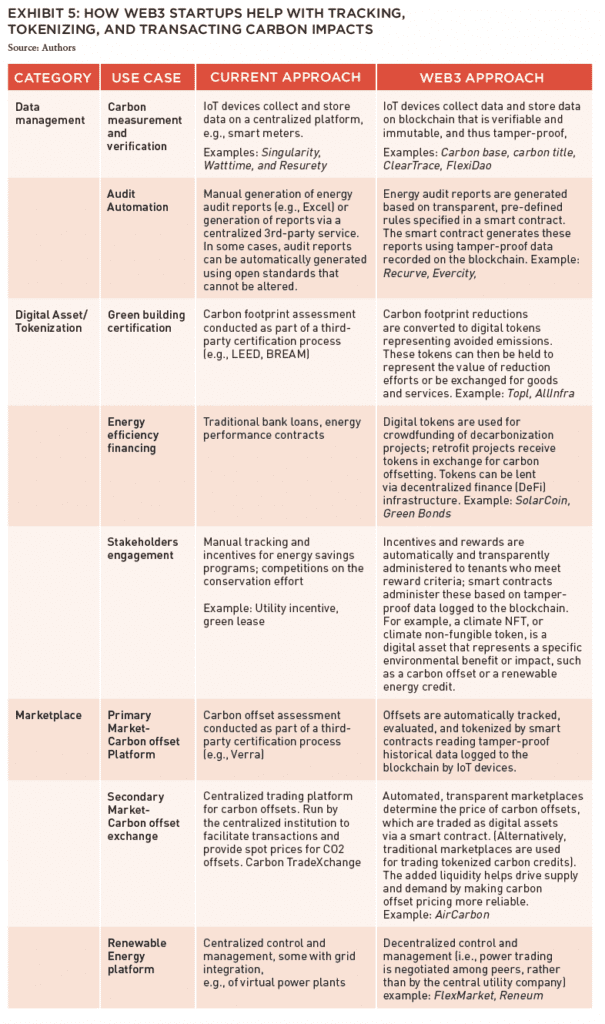 EXHIBIT 5: HOW WEB3 STARTUPS HELP WITH TRACKING, TOKENIZING, AND TRANSACTING CARBON IMPACTS
Source: Authors

| CATEGORY | USE CASE | CURRENT APPROACH | WEB3 APPROACH |
|---|---|---|---|
| Data management | Carbon measurement and verification | IoT devices collect and store data on a centralized platform, e.g., smart meters. Examples: Singularity, Watttime, and Resurety | IoT devices collect data and store data on blockchain that is verifiable and immutable, and thus tamper-proof, Examples: Carbon base, carbon title, ClearTrace, FlexiDao |
|  | Audit Automation | Manual generation of energy audit reports (e.g., Excel) or generation of reports via a centralized 3rd-party service. In some cases, audit reports can be automatically generated using open standards that cannot be altered. | Energy audit reports are generated based on transparent, pre-defined rules specified in a smart contract. The smart contract generates these reports using tamper-proof data recorded on the blockchain. Example: Recurve, Evercity, |
| Digital Asset/ Tokenization | Green building certification | Carbon footprint assessment conducted as part of a third-party certification process (e.g., LEED, BREAM) | Carbon footprint reductions are converted to digital tokens representing avoided emissions. These tokens can then be held to represent the value of reduction efforts or be exchanged for goods and services. Example: Topl, AllInfra |
|  | Energy efficiency financing | Traditional bank loans, energy performance contracts | Digital tokens are used for crowdfunding of decarbonization projects; retrofit projects receive tokens in exchange for carbon offsetting. Tokens can be lent via decentralized finance (DeFi) infrastructure. Example: SolarCoin, Green Bonds |
|  | Stakeholders engagement | Manual tracking and incentives for energy savings programs; competitions on the conservation effort Example: Utility incentive, green lease | Incentives and rewards are automatically and transparently administered to tenants who meet reward criteria; smart contracts administer these based on tamper-proof data logged to the blockchain. For example, a climate NFT, or climate non-fungible token, is a digital asset that represents a specific environmental benefit or impact, such as a carbon offset or a renewable energy credit. |
| Marketplace | Primary Market-Carbon offset Platform | Carbon offset assessment conducted as part of a third-party certification process (e.g., Verra) | Offsets are automatically tracked, evaluated, and tokenized by smart contracts reading tamper-proof historical data logged to the blockchain by IoT devices. |
|  | Secondary Market-Carbon offset exchange | Centralized trading platform for carbon offsets. Run by the centralized institution to facilitate transactions and provide spot prices for CO2 offsets. Carbon TradeXchange | Automated, transparent marketplaces determine the price of carbon offsets, which are traded as digital assets via a smart contract. (Alternatively, traditional marketplaces are used for trading tokenized carbon credits). The added liquidity helps drive supply and demand by making carbon offset pricing more reliable. Example: AirCarbon |
|  | Renewable Energy platform | Centralized control and management, some with grid integration, e.g., of virtual power plants | Decentralized control and management (i.e., power trading is negotiated among peers, rather than by the central utility company) example: FlexMarket, Reneum |